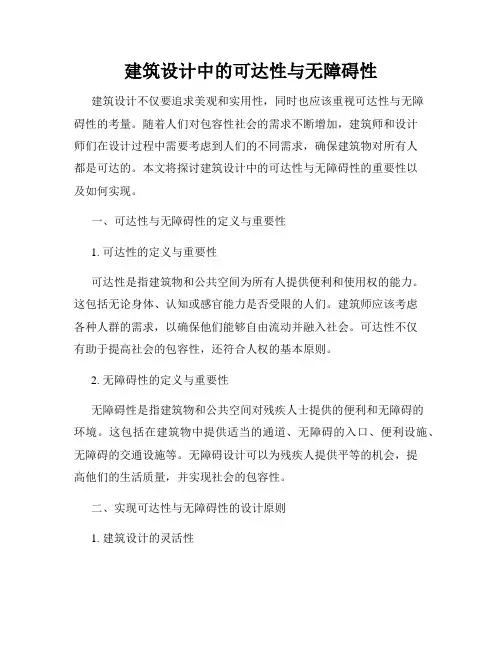 建筑设计中的可达性与无障碍性

建筑设计不仅要追求美观和实用性，同时也应该重视可达性与无障碍性的考量。随着人们对包容性社会的需求不断增加，建筑师和设计师们在设计过程中需要考虑到人们的不同需求，确保建筑物对所有人都是可达的。本文将探讨建筑设计中的可达性与无障碍性的重要性以及如何实现。

一、可达性与无障碍性的定义与重要性

1. 可达性的定义与重要性

可达性是指建筑物和公共空间为所有人提供便利和使用权的能力。这包括无论身体、认知或感官能力是否受限的人们。建筑师应该考虑各种人群的需求，以确保他们能够自由流动并融入社会。可达性不仅有助于提高社会的包容性，还符合人权的基本原则。

2. 无障碍性的定义与重要性

无障碍性是指建筑物和公共空间对残疾人士提供的便利和无障碍的环境。这包括在建筑物中提供适当的通道、无障碍的入口、便利设施、无障碍的交通设施等。无障碍设计可以为残疾人提供平等的机会，提高他们的生活质量，并实现社会的包容性。

二、实现可达性与无障碍性的设计原则

1. 建筑设计的灵活性